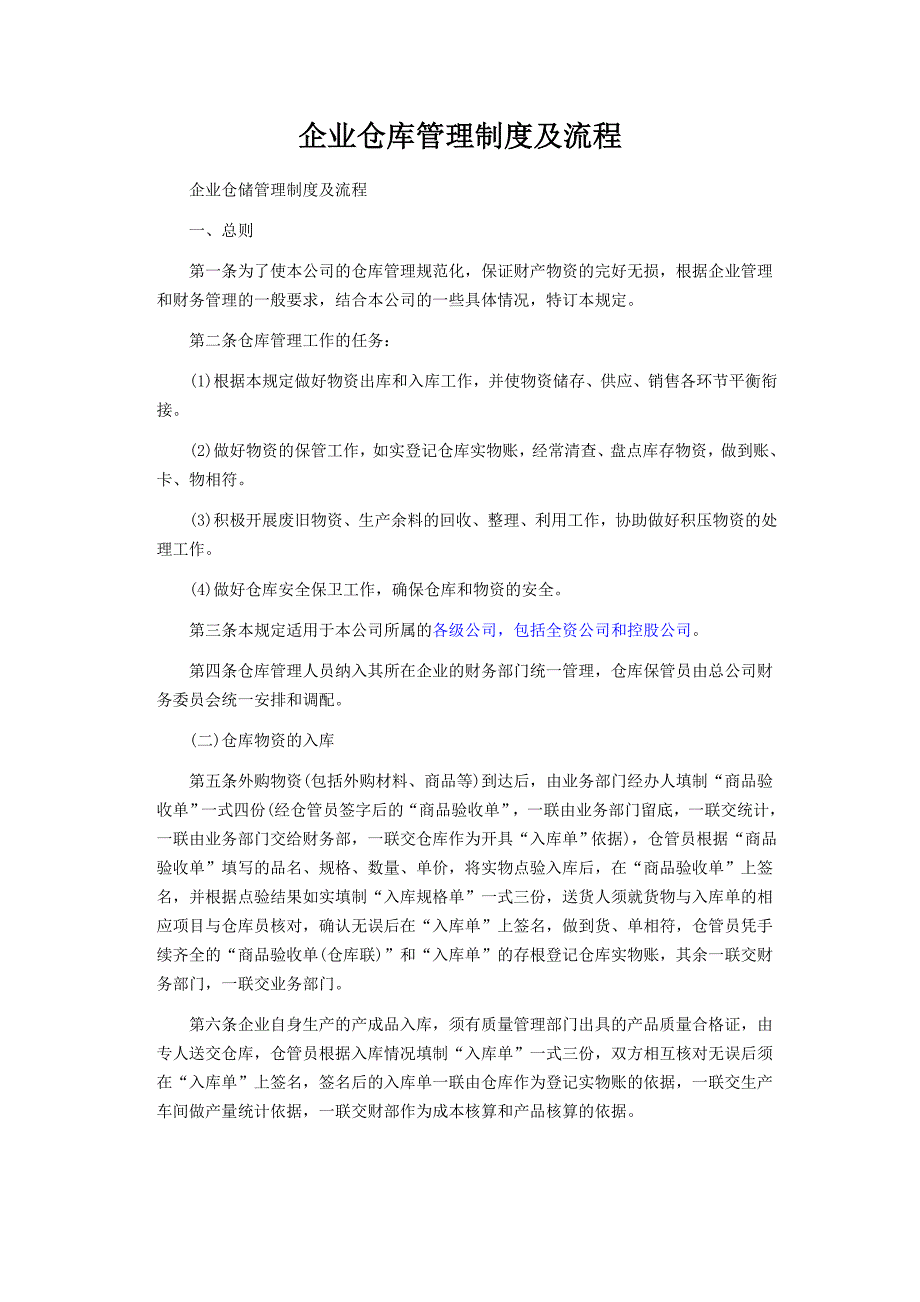 企业仓库管理制度及流程

企业仓储管理制度及流程

一、总则

第一条为了使本公司的仓库管理规范化，保证财产物资的完好无损，根据企业管理和财务管理的一般要求，结合本公司的一些具体情况，特订本规定。

第二条仓库管理工作的任务：

(1)根据本规定做好物资出库和入库工作，并使物资储存、供应、销售各环节平衡衔接。

(2)做好物资的保管工作，如实登记仓库实物账，经常清查、盘点库存物资，做到账、卡、物相符。

(3)积极开展废旧物资、生产余料的回收、整理、利用工作，协助做好积压物资的处理工作。

(4)做好仓库安全保卫工作，确保仓库和物资的安全。

第三条本规定适用于本公司所属的各级公司，包括全资公司和控股公司。

第四条仓库管理人员纳入其所在企业的财务部门统一管理，仓库保管员由总公司财务委员会统一安排和调配。

(二)仓库物资的入库

第五条外购物资(包括外购材料、商品等)到达后，由业务部门经办人填制“商品验收单”一式四份(经仓管员签字后的“商品验收单”，一联由业务部门留底，一联交统计，一联由业务部门交给财务部，一联交仓库作为开具“入库单”依据)，仓管员根据“商品验收单”填写的品名、规格、数量、单价，将实物点验入库后，在“商品验收单”上签名，并根据点验结果如实填制“入库规格单”一式三份，送货人须就货物与入库单的相应项目与仓库员核对，确认无误后在“入库单”上签名，做到货、单相符，仓管员凭手续齐全的“商品验收单(仓库联)”和“入库单”的存根登记仓库实物账，其余一联交财务部门，一联交业务部门。

第六条企业自身生产的产成品入库，须有质量管理部门出具的产品质量合格证，由专人送交仓库，仓管员根据入库情况填制“入库单”一式三份，双方相互核对无误后须在“入库单”上签名，签名后的入库单一联由仓库作为登记实物账的依据，一联交生产车间做产量统计依据，一联交财部作为成本核算和产品核算的依据。